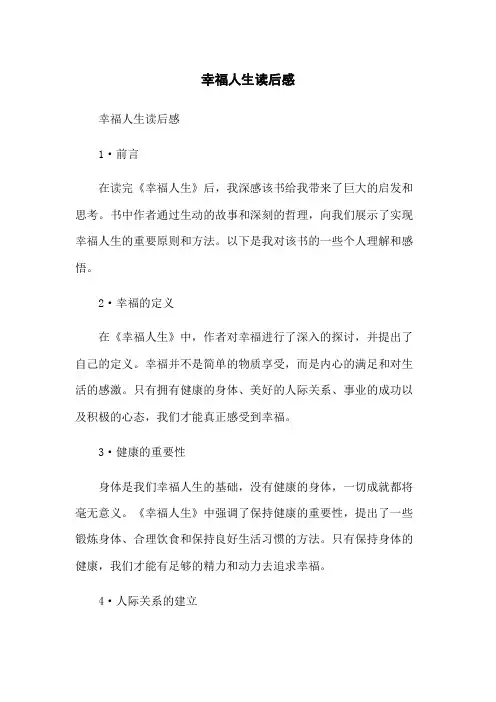 幸福人生读后感

幸福人生读后感

1·前言

在读完《幸福人生》后，我深感该书给我带来了巨大的启发和思考。书中作者通过生动的故事和深刻的哲理，向我们展示了实现幸福人生的重要原则和方法。以下是我对该书的一些个人理解和感悟。

2·幸福的定义

在《幸福人生》中，作者对幸福进行了深入的探讨，并提出了自己的定义。幸福并不是简单的物质享受，而是内心的满足和对生活的感激。只有拥有健康的身体、美好的人际关系、事业的成功以及积极的心态，我们才能真正感受到幸福。

3·健康的重要性

身体是我们幸福人生的基础，没有健康的身体，一切成就都将毫无意义。《幸福人生》中强调了保持健康的重要性，提出了一些锻炼身体、合理饮食和保持良好生活习惯的方法。只有保持身体的健康，我们才能有足够的精力和动力去追求幸福。

4·人际关系的建立